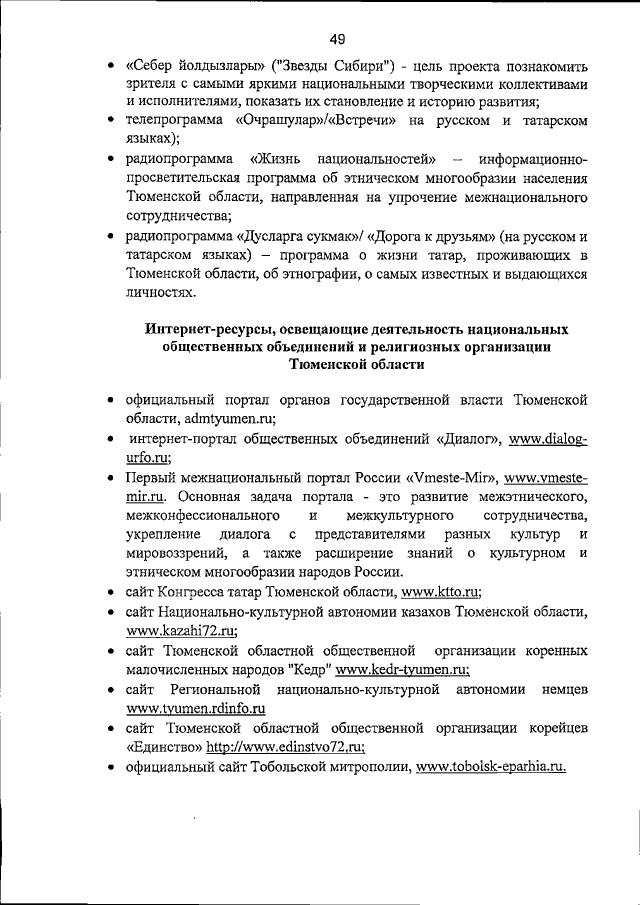 49

• «Себер йолдызлары» ("Звезды Сибири") - цель проекта познакомить зрителя с самыми яркими национальными творческими коллективами и исполнителями, показать их становление и историю развития;
• телепрограмма «Очрашулар»/«Встречи» на русском и татарском языках);
• радиопрограмма «Жизнь национальностей» – информационно-просветительская программа об этническом многообразии населения Тюменской области, направленная на упрочение межнационального сотрудничества;
• радиопрограмма «Дусларга сукмак»/ «Дорога к друзьям» (на русском и татарском языках) – программа о жизни татар, проживающих в Тюменской области, об этнографии, о самых известных и выдающихся личностях.

Интернет-ресурсы, освещающие деятельность национальных общественных объединений и религиозных организации Тюменской области

• официальный портал органов государственной власти Тюменской области, admtyumen.ru;
• интернет-портал общественных объединений «Диалог», www.dialog-urfo.ru;
• Первый межнациональный портал России «Vmeste-Mir», www.vmeste-mir.ru. Основная задача портала - это развитие межэтнического, межконфессионального и межкультурного сотрудничества, укрепление диалога с представителями разных культур и мировоззрений, а также расширение знаний о культурном и этническом многообразии народов России.
• сайт Конгресса татар Тюменской области, www.ktto.ru;
• сайт Национально-культурной автономии казахов Тюменской области, www.kazahi72.ru;
• сайт Тюменской областной общественной организации коренных малочисленных народов "Кедр" www.kedr-tyumen.ru;
• сайт Региональной национально-культурной автономии немцев www.tyumen.rdinfo.ru
• сайт Тюменской областной общественной организации корейцев «Единство» http://www.edinstvo72.ru;
• официальный сайт Тобольской митрополии, www.tobolsk-eparhia.ru.